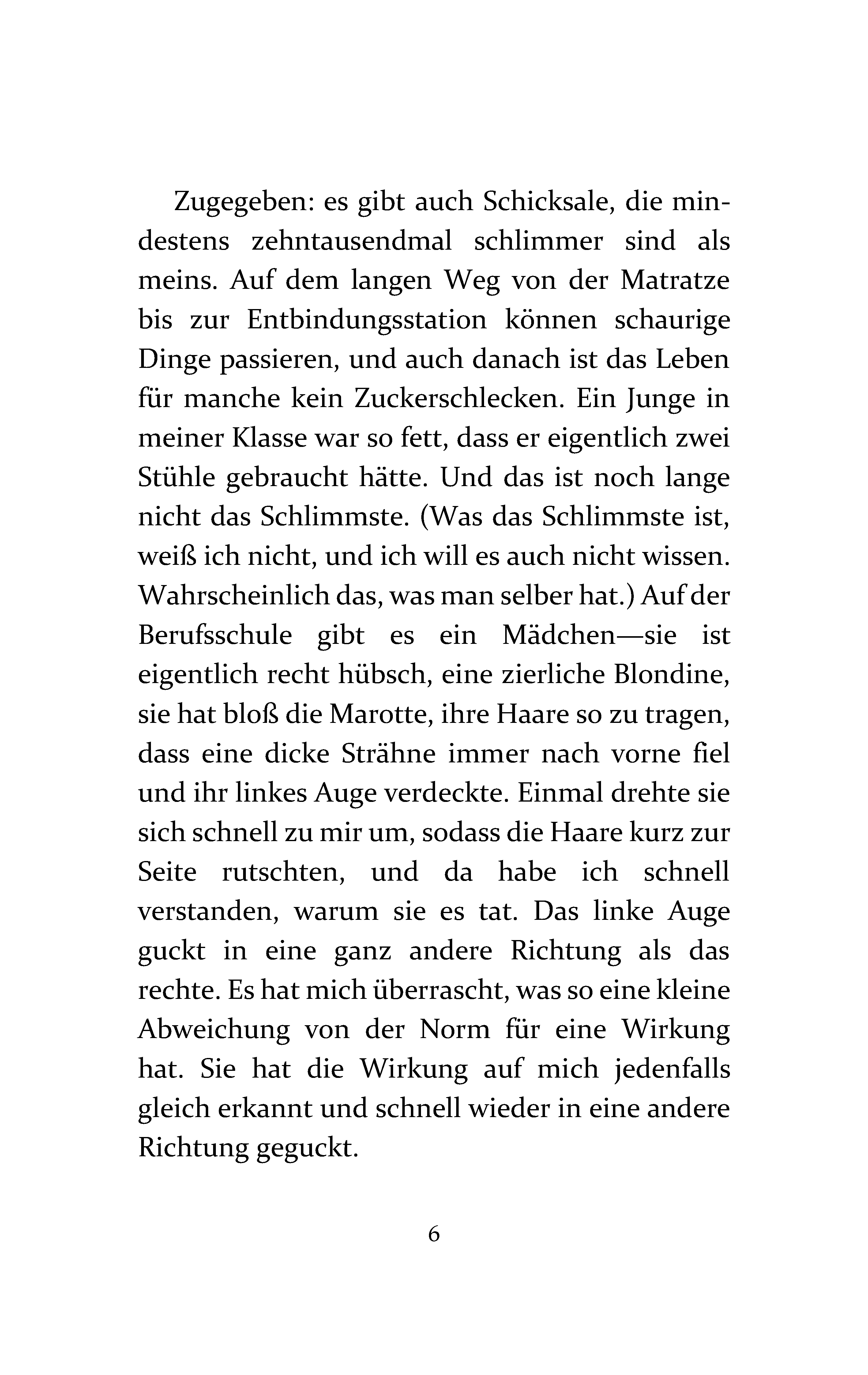 Zugegeben: es gibt auch Schicksale, die mindestens zehntausendmal schlimmer sind als meins. Auf dem langen Weg von der Matratze bis zur Entbindungsstation können schaurige Dinge passieren, und auch danach ist das Leben für manche kein Zuckerschlecken. Ein Junge in meiner Klasse war so fett, dass er eigentlich zwei Stühle gebraucht hätte. Und das ist noch lange nicht das Schlimmste. (Was das Schlimmste ist, weiß ich nicht, und ich will es auch nicht wissen. Wahrscheinlich das, was man selber hat.) Auf der Berufsschule gibt es ein Mädchen—sie ist eigentlich recht hübsch, eine zierliche Blondine, sie hat bloß die Marotte, ihre Haare so zu tragen, dass eine dicke Strähne immer nach vorne fiel und ihr linkes Auge verdeckte. Einmal drehte sie sich schnell zu mir um, sodass die Haare kurz zur Seite rutschten, und da habe ich schnell verstanden, warum sie es tat. Das linke Auge guckt in eine ganz andere Richtung als das rechte. Es hat mich überrascht, was so eine kleine Abweichung von der Norm für eine Wirkung hat. Sie hat die Wirkung auf mich jedenfalls gleich erkannt und schnell wieder in eine andere Richtung geguckt.

6